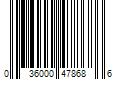 0 36000 47868 6